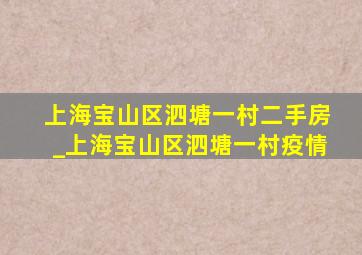 上海宝山区泗塘一村二手房_上海宝山区泗塘一村疫情